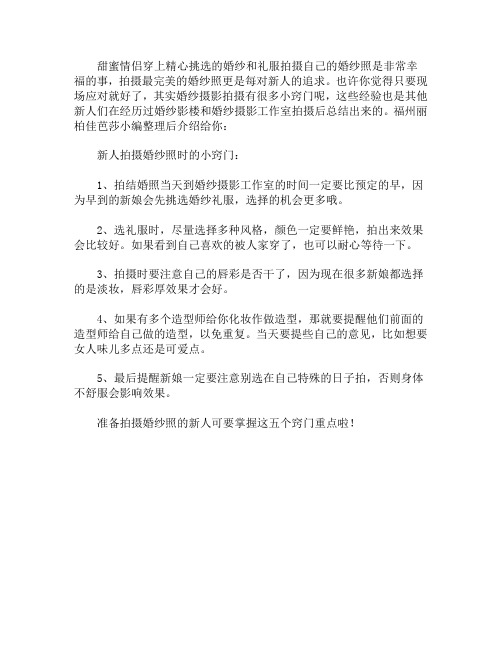 甜蜜情侣穿上精心挑选的婚纱和礼服拍摄自己的婚纱照是非常幸福的事，拍摄最完美的婚纱照更是每对新人的追求。也许你觉得只要现场应对就好了，其实婚纱摄影拍摄有很多小窍门呢，这些经验也是其他新人们在经历过婚纱影楼和婚纱摄影工作室拍摄后总结出来的。福州丽柏佳芭莎小编整理后介绍给你：

新人拍摄婚纱照时的小窍门：

1、拍结婚照当天到婚纱摄影工作室的时间一定要比预定的早，因为早到的新娘会先挑选婚纱礼服，选择的机会更多哦。

2、选礼服时，尽量选择多种风格，颜色一定要鲜艳，拍出来效果会比较好。如果看到自己喜欢的被人家穿了，也可以耐心等待一下。

3、拍摄时要注意自己的唇彩是否干了，因为现在很多新娘都选择的是淡妆，唇彩厚效果才会好。

4、如果有多个造型师给你化妆作做造型，那就要提醒他们前面的造型师给自己做的造型，以免重复。当天要提些自己的意见，比如想要女人味儿多点还是可爱点。

5、最后提醒新娘一定要注意别选在自己特殊的日子拍，否则身体不舒服会影响效果。

准备拍摄婚纱照的新人可要掌握这五个窍门重点啦！